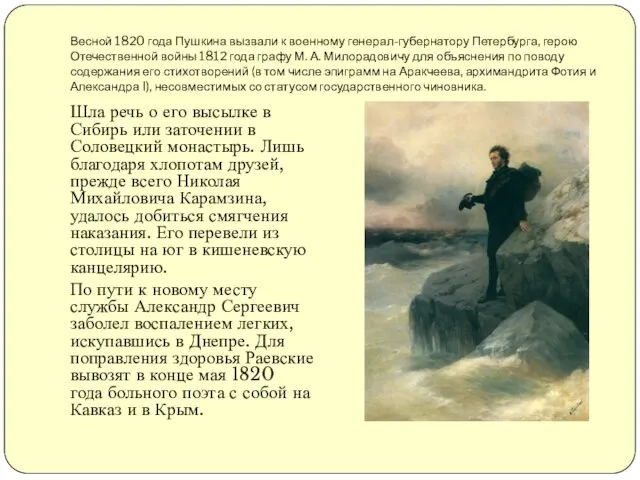 Весной 1820 года Пушкина вызвали к военному генерал-губернатору Петербурга, герою Отечественной войны 1812 года графу М. А. Милорадовичу для объяснения по поводу содержания его стихотворений (в том числе эпиграмм на Аракчеева, архимандрита Фотия и Александра I), несовместимых со статусом государственного чиновника.

Шла речь о его высылке в Сибирь или заточении в Соловецкий монастырь. Лишь благодаря хлопотам друзей, прежде всего Николая Михайловича Карамзина, удалось добиться смягчения наказания. Его перевели из столицы на юг в кишеневскую канцелярию.

По пути к новому месту службы Александр Сергеевич заболел воспалением легких, искупавшись в Днепре. Для поправления здоровья Раевские вывозят в конце мая 1820 года больного поэта с собой на Кавказ и в Крым.